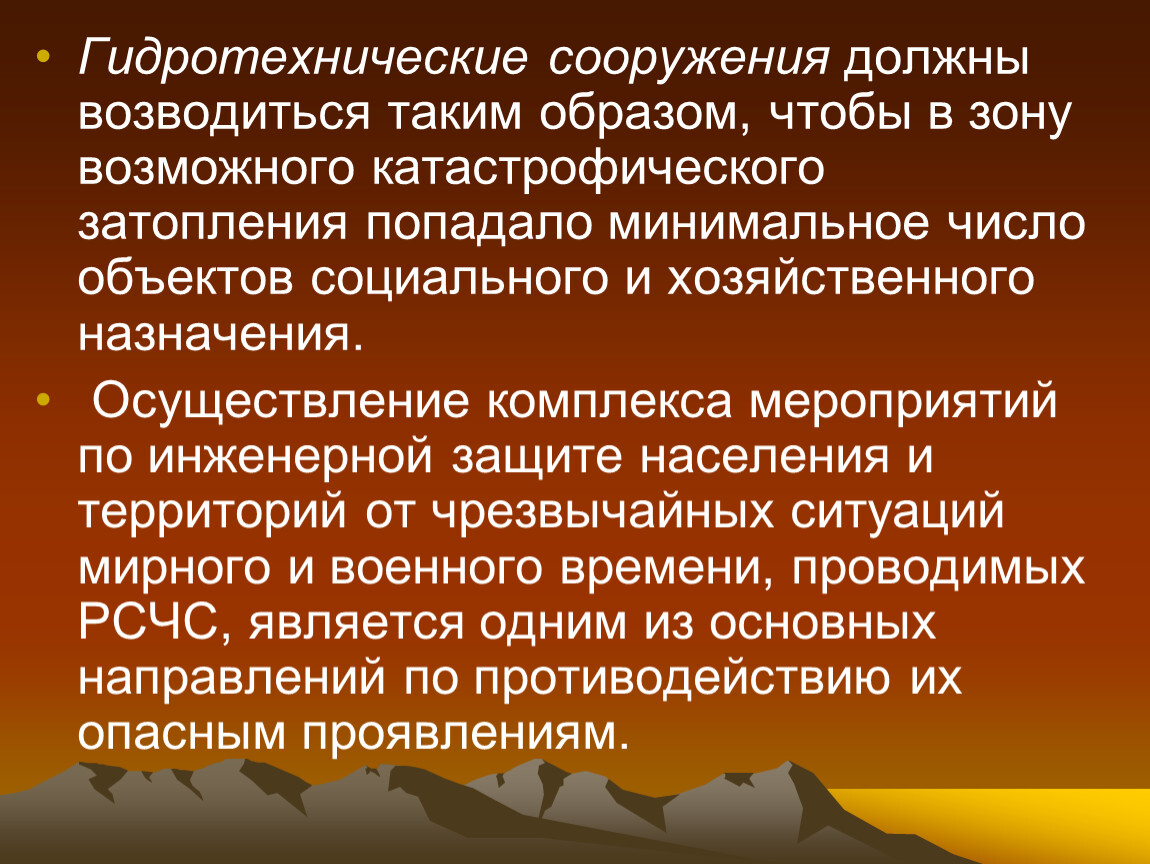 • Гидротехнические сооружения должны возводиться таким образом, чтобы в зону возможного катастрофического затопления попадало минимальное число объектов социального и хозяйственного назначения.

• Осуществление комплекса мероприятий по инженерной защите населения и территорий от чрезвычайных ситуаций мирного и военного времени, проводимых РСЧС, является одним из основных направлений по противодействию их опасным проявлениям.